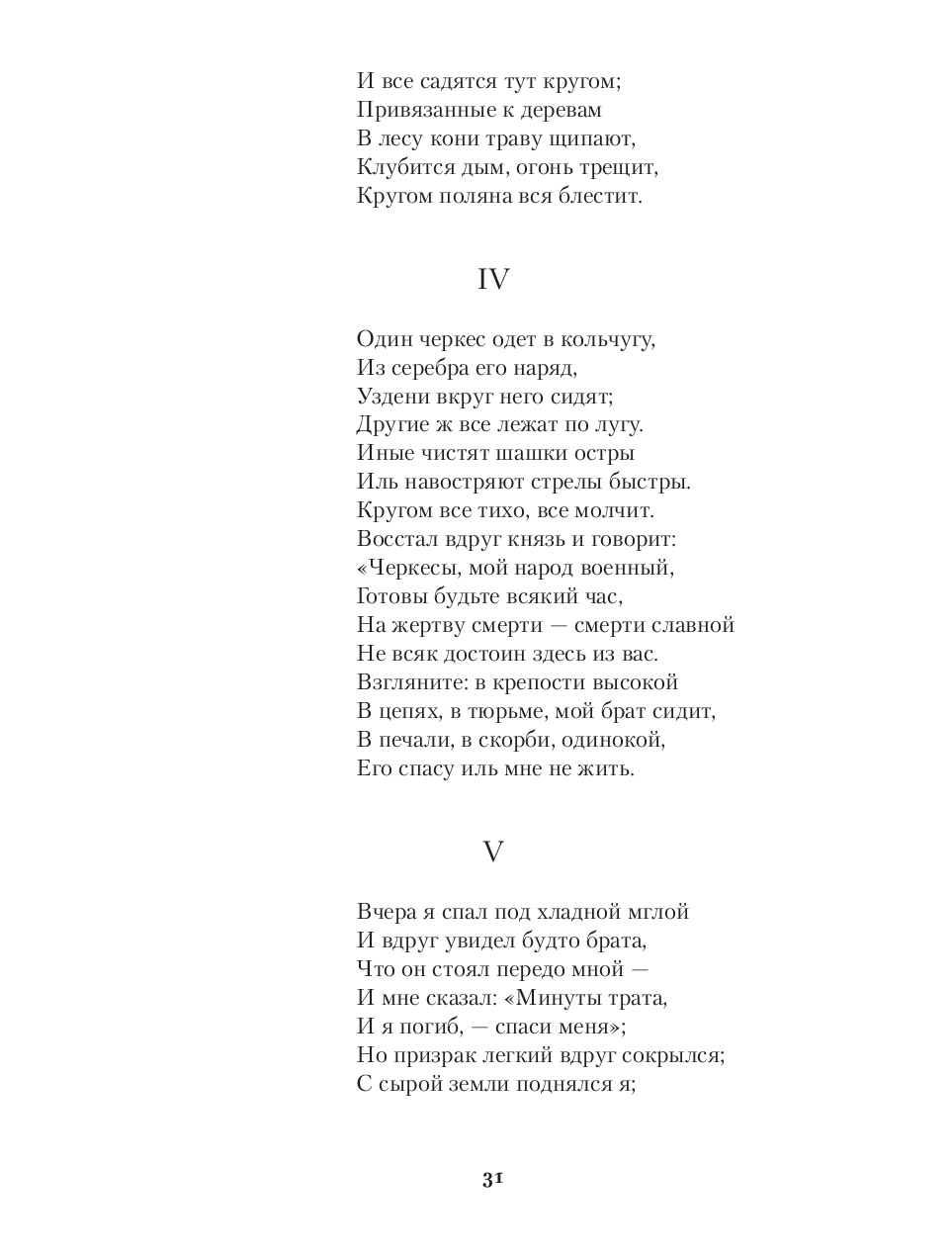 И все садятся тут кругом;
Привязанные к деревам
В лесу кони траву щипают,
Клубится дым, огонь трещит,
Кругом поляна вся блестит.

IV

Один черкес одет в кольчугу,
Из серебра его наряд,
Уздени вкруг него сидят;
Другие ж все лежат по лугу.
Иные чистят шашки остры
Иль навостряют стрелы быстры.
Кругом все тихо, все молчит.
Восстал вдруг князь и говорит:
«Черкесы, мой народ военный,
Готовы будьте всякий час,
На жертву смерти — смерти славной
Не всяк достоин здесь из вас.
Взгляните: в крепости высокой
В цепях, в тюрьме, мой брат сидит,
В печали, в скорби, одинокой,
Его спасу иль мне не жить.

V

Вчера я спал под хладной мглой
И вдруг увидел будто брата,
Что он стоял передо мной —
И мне сказал: «Минуты трата,
И я погиб, — спаси меня»;
Но призрак легкий вдруг сокрылся;
С сырой земли поднялся я;

31